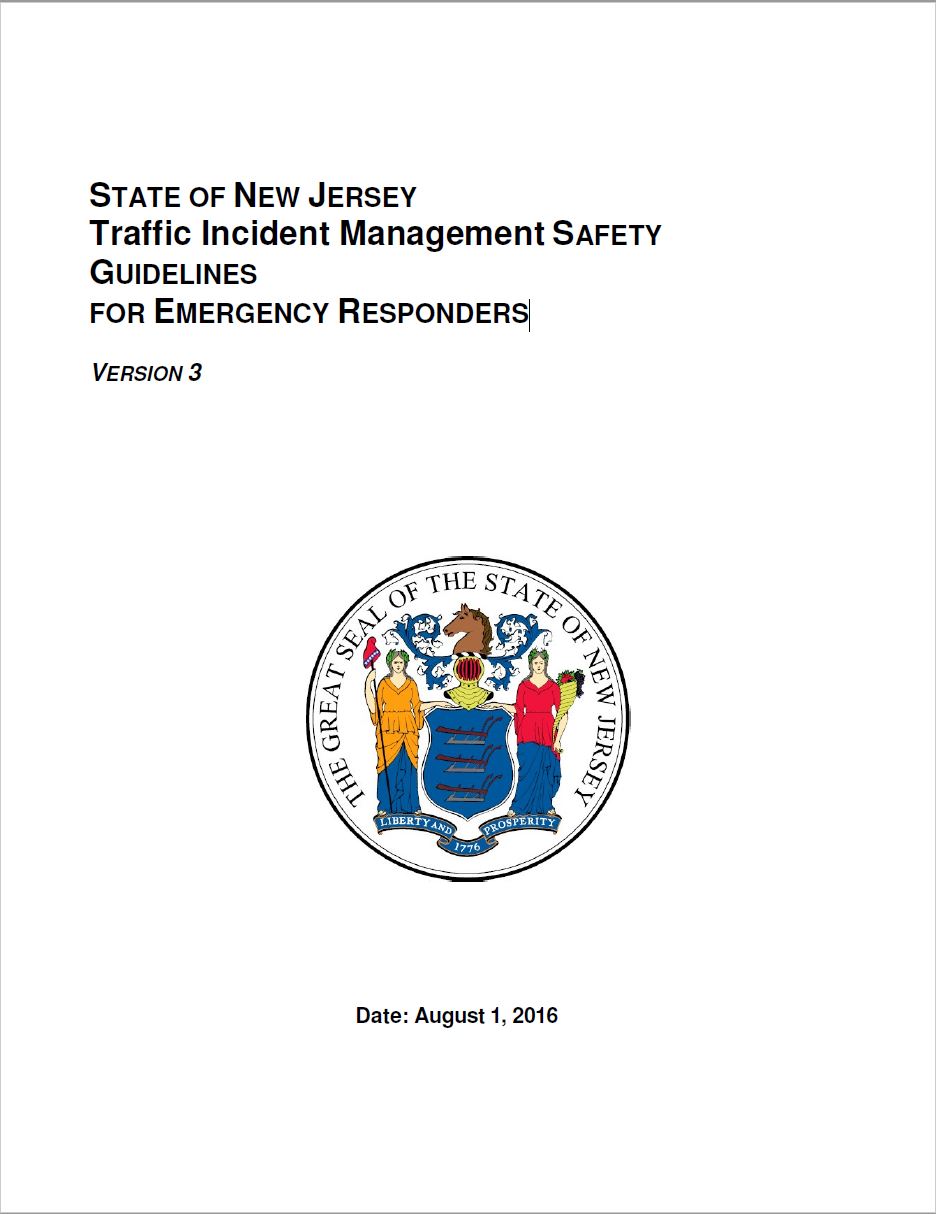 STATE OF NEW JERSEY
Traffic Incident Management SAFETY GUIDELINES
FOR EMERGENCY RESPONDERS

VERSION 3

THE GREAT SEAL OF THE STATE OF NEW JERSEY
LIBERTY AND PROSPERITY
1776

Date: August 1, 2016